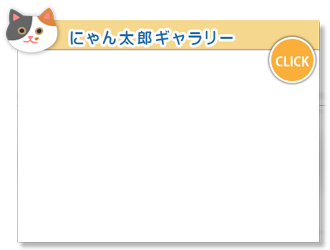 にゃん太郎ギャラリー

CLICK